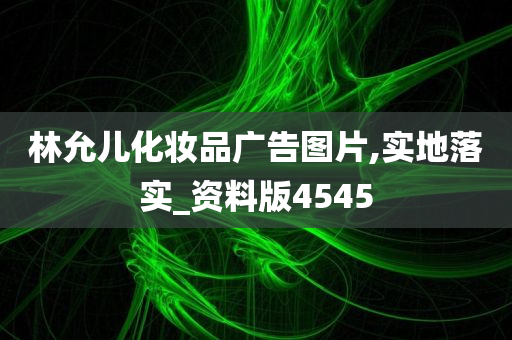 林允儿化妆品广告图片,实地落实_资料版4545